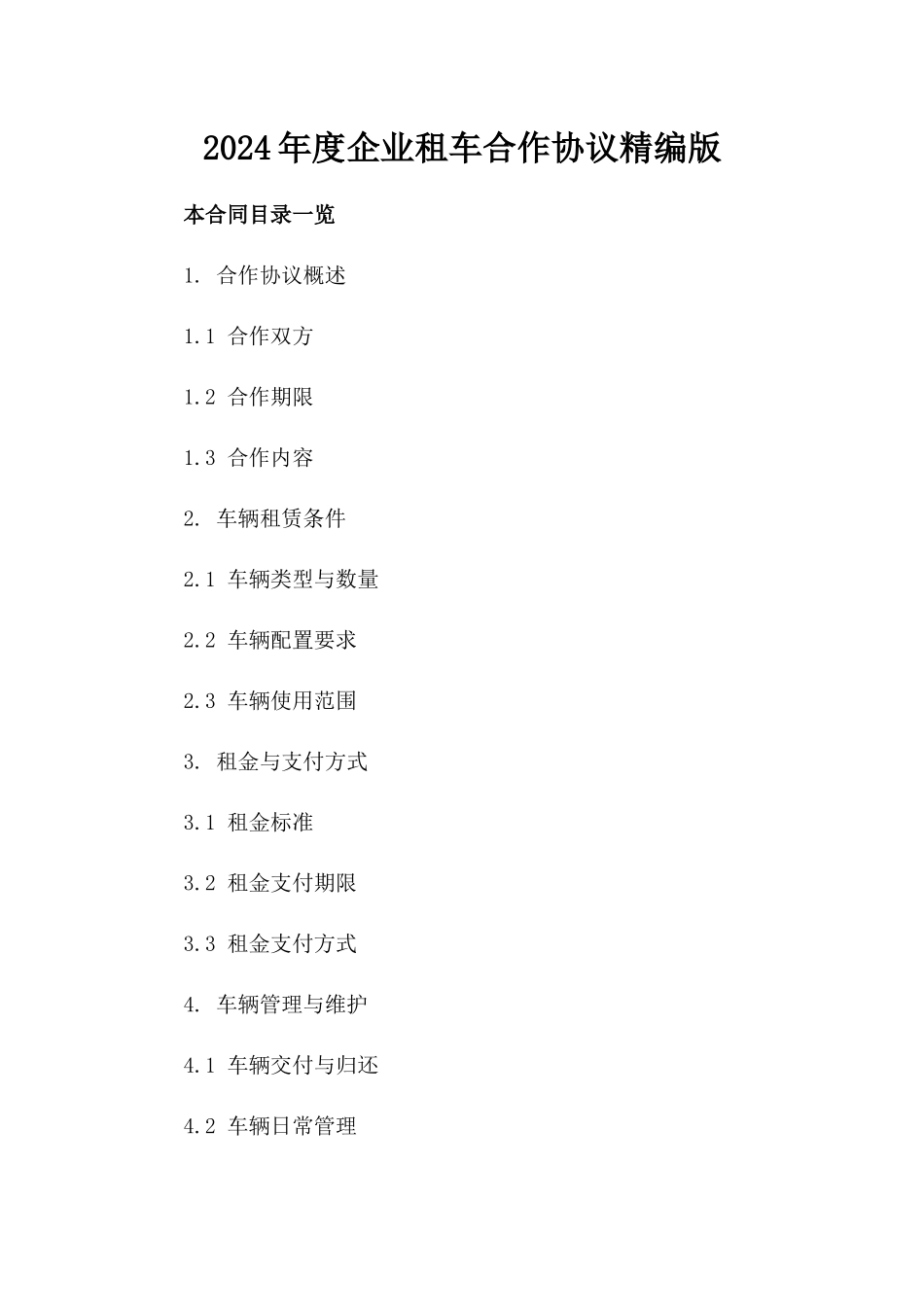 2024年度企业租车合作协议精编版

本合同目录一览

1. 合作协议概述

1.1 合作双方

1.2 合作期限

1.3 合作内容

2. 车辆租赁条件

2.1 车辆类型与数量

2.2 车辆配置要求

2.3 车辆使用范围

3. 租金与支付方式

3.1 租金标准

3.2 租金支付期限

3.3 租金支付方式

4. 车辆管理与维护

4.1 车辆交付与归还

4.2 车辆日常管理